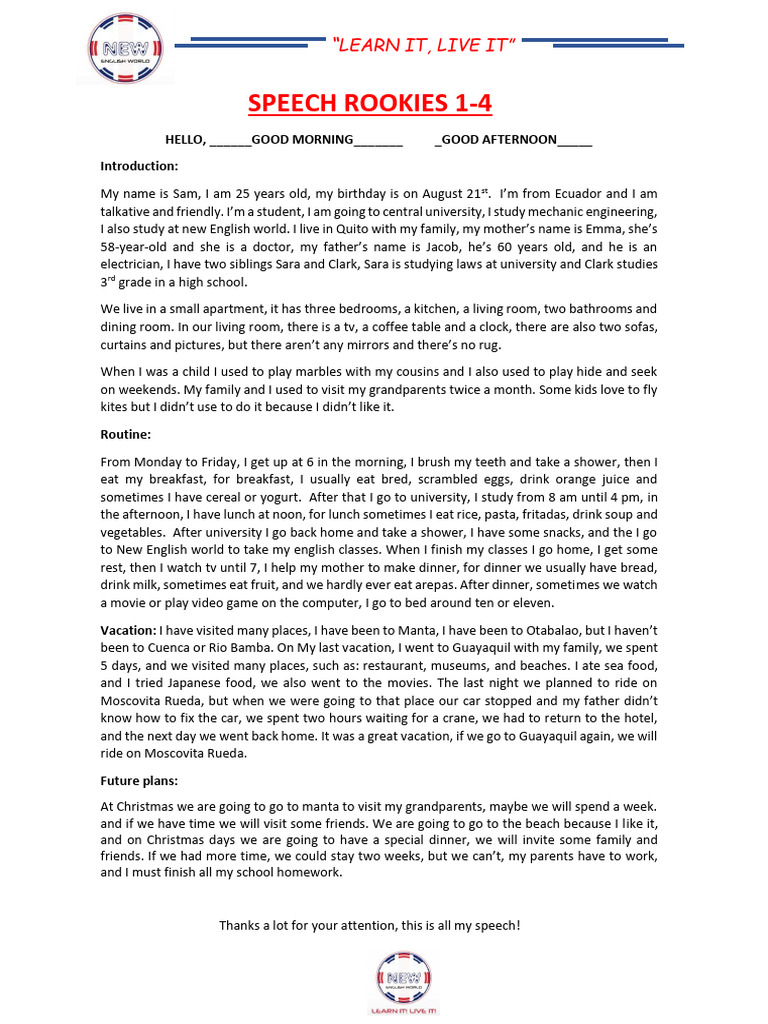 NEW ENGLISH WORLD

"LEARN IT, LIVE IT"

SPEECH ROOKIES 1-4

HELLO, ______GOOD MORNING_______ _GOOD AFTERNOON_____

Introduction:

My name is Sam, I am 25 years old, my birthday is on August 21$^{st}$. I'm from Ecuador and I am talkative and friendly. I'm a student, I am going to central university, I study mechanic engineering, I also study at new English world. I live in Quito with my family, my mother's name is Emma, she's 58-year-old and she is a doctor, my father's name is Jacob, he's 60 years old, and he is an electrician, I have two siblings Sara and Clark, Sara is studying laws at university and Clark studies 3$^{rd}$ grade in a high school.

We live in a small apartment, it has three bedrooms, a kitchen, a living room, two bathrooms and dining room. In our living room, there is a tv, a coffee table and a clock, there are also two sofas, curtains and pictures, but there aren't any mirrors and there's no rug.

When I was a child I used to play marbles with my cousins and I also used to play hide and seek on weekends. My family and I used to visit my grandparents twice a month. Some kids love to fly kites but I didn't use to do it because I didn't like it.

Routine:

From Monday to Friday, I get up at 6 in the morning, I brush my teeth and take a shower, then I eat my breakfast, for breakfast, I usually eat bred, scrambled eggs, drink orange juice and sometimes I have cereal or yogurt. After that I go to university, I study from 8 am until 4 pm, in the afternoon, I have lunch at noon, for lunch sometimes I eat rice, pasta, fritadas, drink soup and vegetables. After university I go back home and take a shower, I have some snacks, and the I go to New English world to take my english classes. When I finish my classes I go home, I get some rest, then I watch tv until 7, I help my mother to make dinner, for dinner we usually have bread, drink milk, sometimes eat fruit, and we hardly ever eat arepas. After dinner, sometimes we watch a movie or play video game on the computer, I go to bed around ten or eleven.

Vacation: I have visited many places, I have been to Manta, I have been to Otabalao, but I haven't been to Cuenca or Rio Bamba. On My last vacation, I went to Guayaquil with my family, we spent 5 days, and we visited many places, such as: restaurant, museums, and beaches. I ate sea food, and I tried Japanese food, we also went to the movies. The last night we planned to ride on Moscovita Rueda, but when we were going to that place our car stopped and my father didn't know how to fix the car, we spent two hours waiting for a crane, we had to return to the hotel, and the next day we went back home. It was a great vacation, if we go to Guayaquil again, we will ride on Moscovita Rueda.

Future plans:

At Christmas we are going to go to manta to visit my grandparents, maybe we will spend a week. and if we have time we will visit some friends. We are going to go to the beach because I like it, and on Christmas days we are going to have a special dinner, we will invite some family and friends. If we had more time, we could stay two weeks, but we can't, my parents have to work, and I must finish all my school homework.

Thanks a lot for your attention, this is all my speech!

NEW ENGLISH WORLD
LEARN IT! LIVE IT!